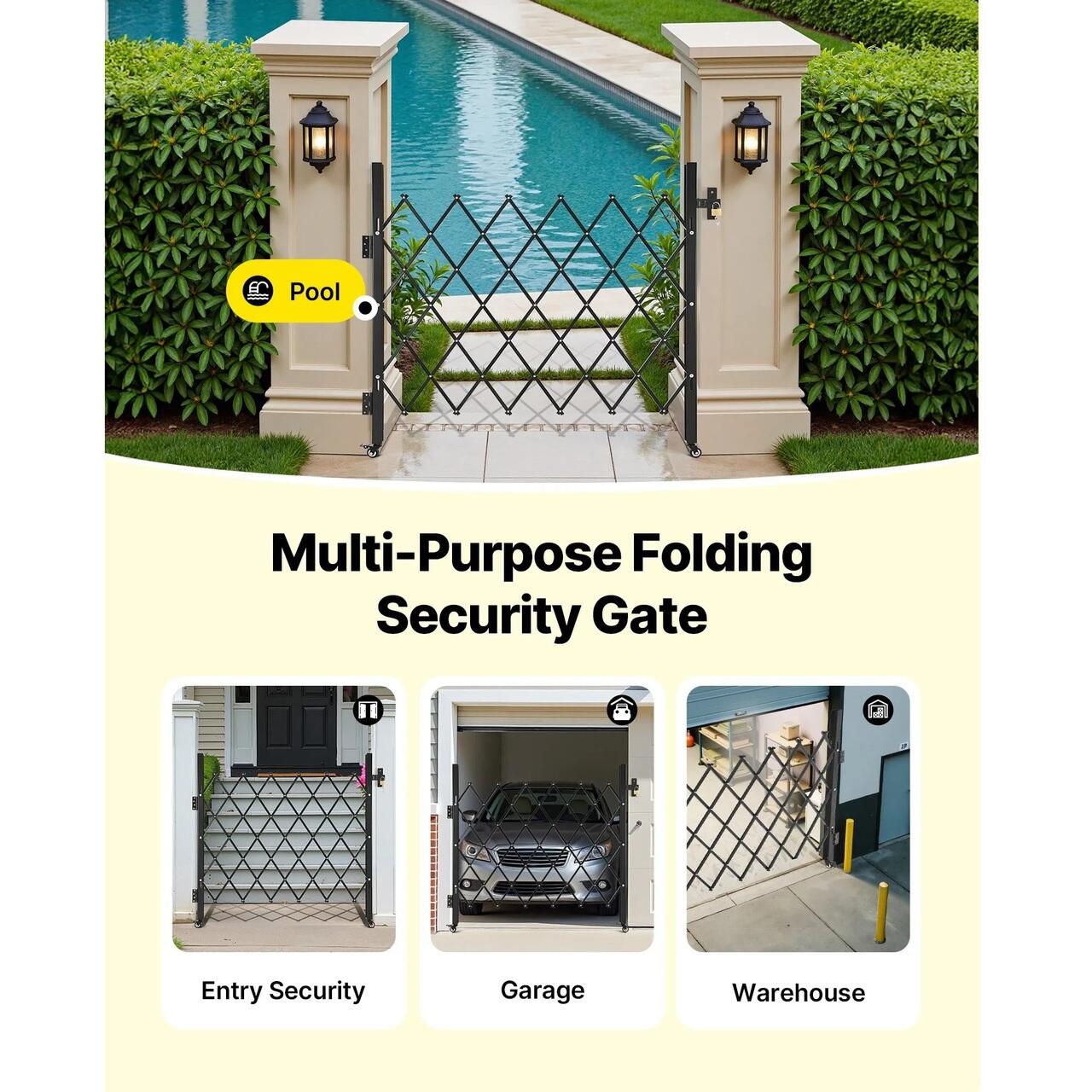 Pool

Multi-Purpose Folding Security Gate

Entry Security

Garage

Warehouse